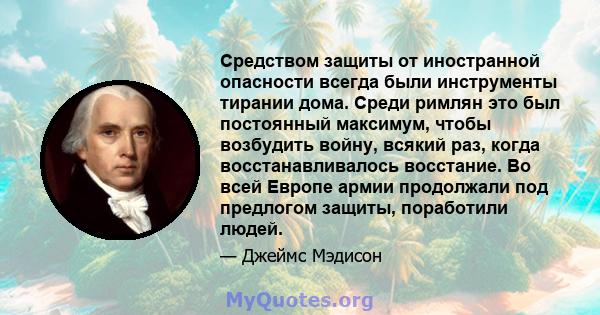 Средством защиты от иностранной опасности всегда были инструменты тирании дома. Среди римлян это был постоянный максимум, чтобы возбудить войну, всякий раз, когда восстанавливалось восстание. Во всей Европе армии продолжали под предлогом защиты, поработили людей.

— Джеймс Мэдисон

MyQuotes.org